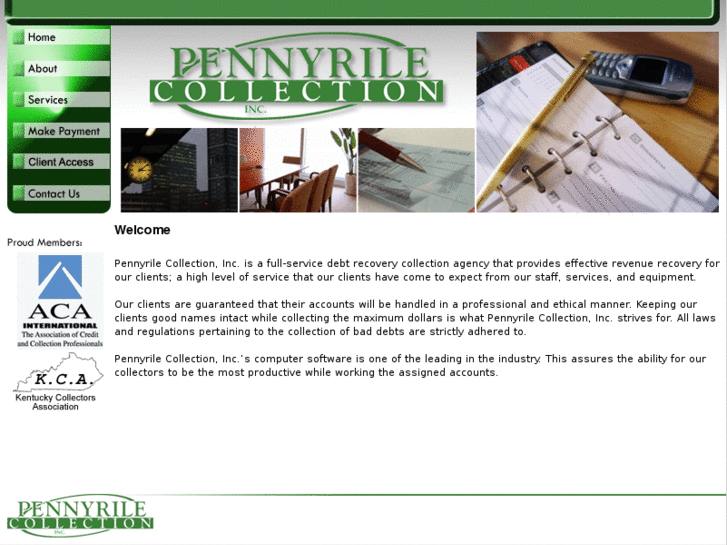 Home
About
Services
Make Payment
Client Access
Contact Us

PENNYRILE
COLLECTION
INC.

Proud Members:

ACA
INTERNATIONAL
The Association of Credit and Collection Professionals

K.C.A.
Kentucky Collectors Association

Welcome

Pennyrile Collection, Inc. is a full-service debt recovery collection agency that provides effective revenue recovery for our clients; a high level of service that our clients have come to expect from our staff, services, and equipment.

Our clients are guaranteed that their accounts will be handled in a professional and ethical manner. Keeping our clients good names intact while collecting the maximum dollars is what Pennyrile Collection, Inc. strives for. All laws and regulations pertaining to the collection of bad debts are strictly adhered to.

Pennyrile Collection, Inc.'s computer software is one of the leading in the industry. This assures the ability for our collectors to be the most productive while working the assigned accounts.

PENNYRILE
COLLECTION
INC.